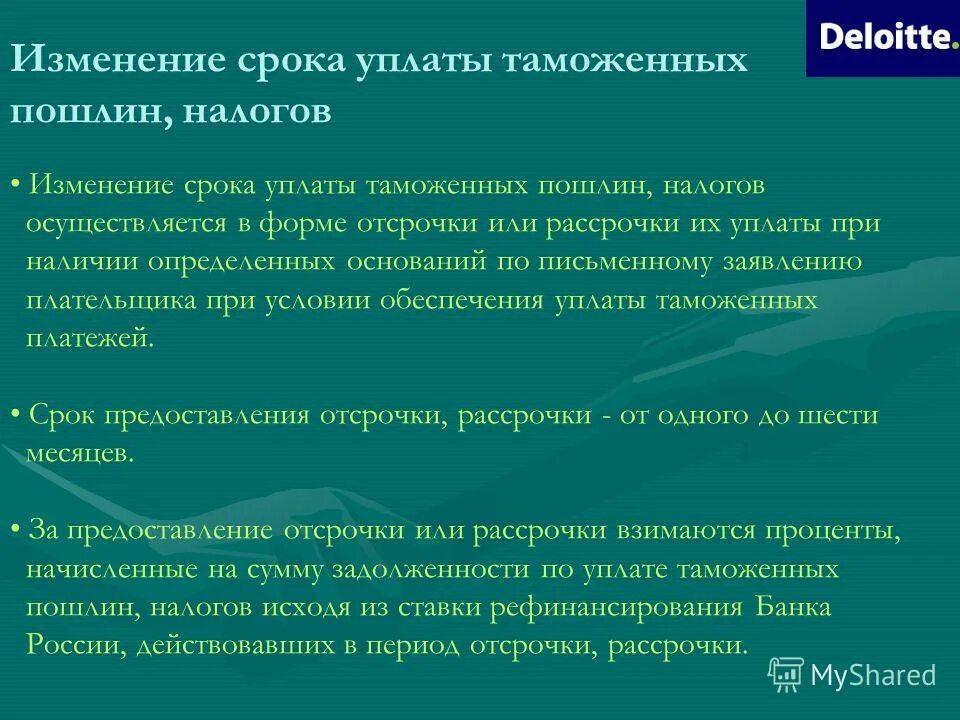 Deloitte.

Изменение срока уплаты таможенных пошлин, налогов

• Изменение срока уплаты таможенных пошлин, налогов осуществляется в форме отсрочки или рассрочки их уплаты при наличии определенных оснований по письменному заявлению плательщика при условии обеспечения уплаты таможенных платежей.

• Срок предоставления отсрочки, рассрочки - от одного до шести месяцев.

• За предоставление отсрочки или рассрочки взимаются проценты, начисленные на сумму задолженности по уплате таможенных пошлин, налогов исходя из ставки рефинансирования Банка России, действовавших в период отсрочки, рассрочки.

MyShared